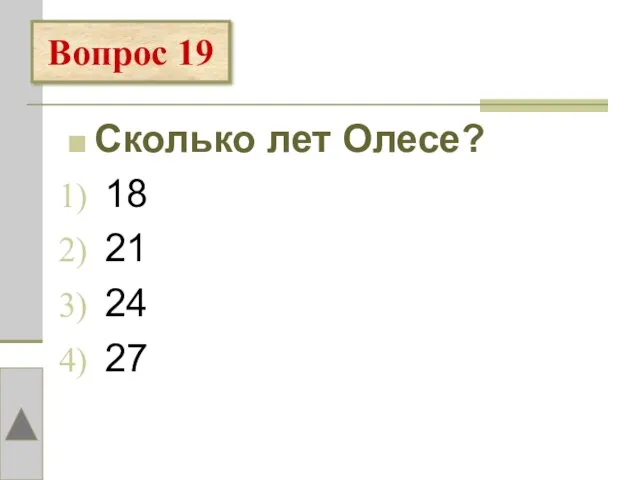 Вопрос 19

Сколько лет Олесе?

1) 18
2) 21
3) 24
4) 27